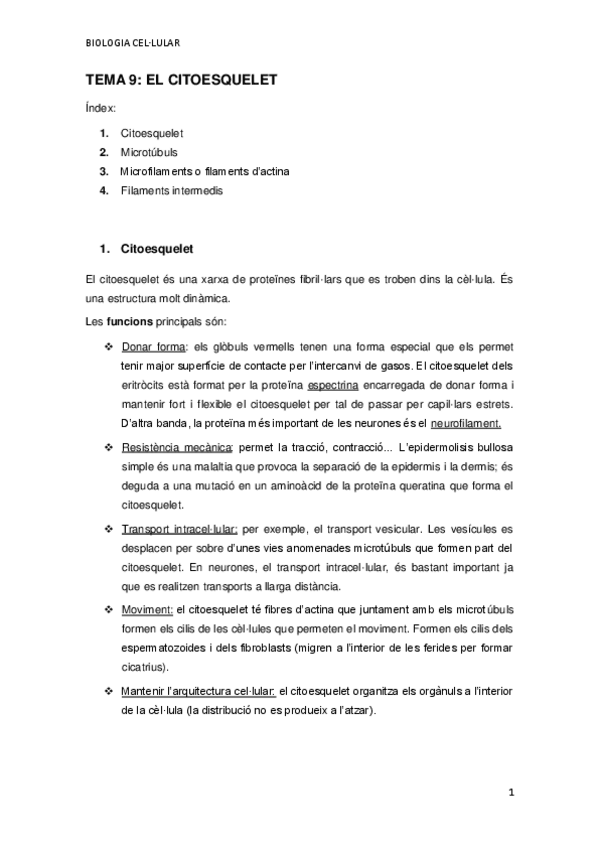 BIOLOGIA CEL·LULAR

TEMA 9: EL CITOESQUELET

Índex:

1. Citoesquelet
2. Microtúbuls
3. Microfilaments o filaments d'actina
4. Filaments intermedis

1. Citoesquelet

El citoesquelet és una xarxa de proteïnes fibril·lars que es troben dins la cèl·lula. És una estructura molt dinàmica.

Les funcions principals són:

❖ Donar forma: els glòbuls vermells tenen una forma especial que els permet tenir major superfície de contacte per l'intercanvi de gasos. El citoesquelet dels eritròcits està format per la proteïna espectrina encarregada de donar forma i mantenir fort i flexible el citoesquelet per tal de passar per capil·lars estrets. D'altra banda, la proteïna més important de les neurones és el neurofilament.

❖ Resistència mecànica: permet la tracció, contracció... L'epidermolisis bullosa simple és una malaltia que provoca la separació de la epidermis i la dermis; és deguda a una mutació en un aminoàcid de la proteïna queratina que forma el citoesquelet.

❖ Transport intracel·lular: per exemple, el transport vesicular. Les vesícules es desplacen per sobre d'unes vies anomenades microtúbuls que formen part del citoesquelet. En neurones, el transport intracel·lular, és bastant important ja que es realitzen transports a llarga distància.

❖ Moviment: el citoesquelet té fibres d'actina que juntament amb els microtúbuls formen els cilis de les cèl·lules que permeten el moviment. Formen els cilis dels espermatozoides i dels fibroblasts (migren a l'interior de les ferides per formar cicatrius).

❖ Mantenir l'arquitectura cel·lular: el citoesquelet organitza els orgànuls a l'interior de la cèl·lula (la distribució no es produeix a l'atzar).

1